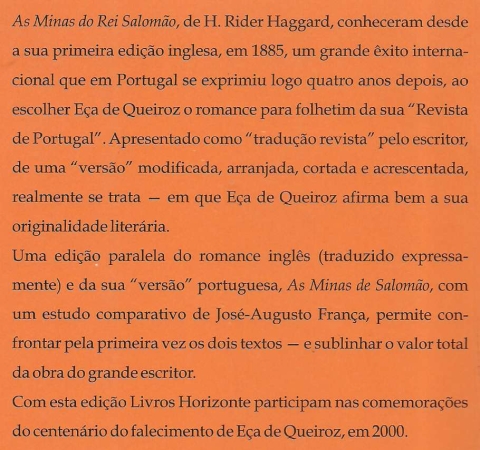 As Minas do Rei Salomão, de H. Rider Haggard, conheceram desde a sua primeira edição inglesa, em 1885, um grande êxito internacional que em Portugal se exprimiu logo quatro anos depois, ao escolher Eça de Queiroz o romance para folhetim da sua "Revista de Portugal". Apresentado como "tradução revista" pelo escritor, de uma "versão" modificada, arranjada, cortada e acrescentada, realmente se trata — em que Eça de Queiroz afirma bem a sua originalidade literária.

Uma edição paralela do romance inglês (traduzido expressamente) e da sua "versão" portuguesa, As Minas de Salomão, com um estudo comparativo de José-Augusto França, permite confrontar pela primeira vez os dois textos — e sublinhar o valor total da obra do grande escritor.

Com esta edição Livros Horizonte participam nas comemorações do centenário do falecimento de Eça de Queiroz, em 2000.